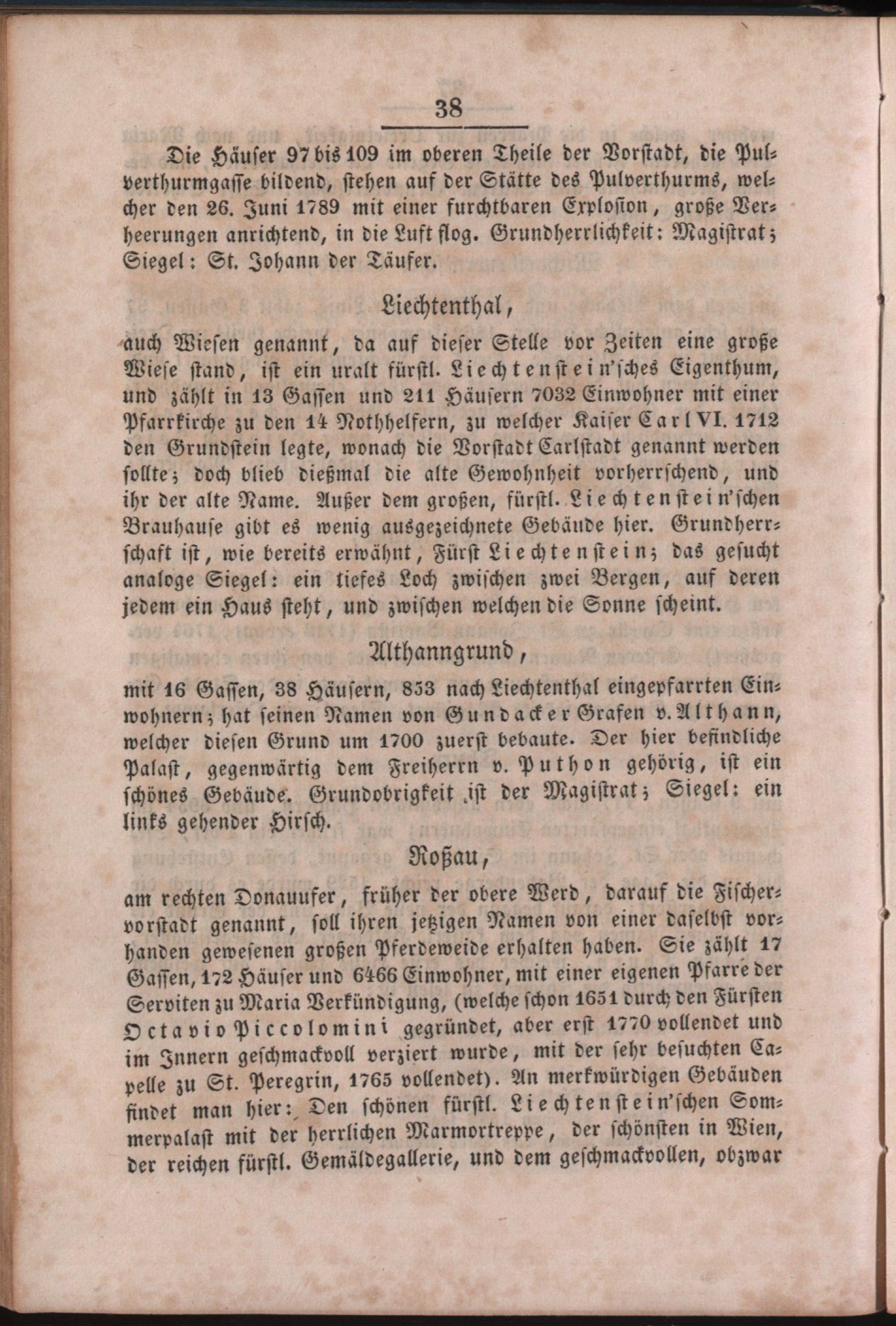 38

Die Häuser 97 bis 109 im oberen Theile der Vorstadt, die Pulverthurmgasse bildend, stehen auf der Stätte des Pulverthurms, welcher den 26. Juni 1789 mit einer furchtbaren Explosion, große Verheerungen anrichtend, in die Luft flog. Grundherrlichkeit: Magistrat; Siegel: St. Johann der Täufer.

Liechtenthal,

auch Wiesen genannt, da auf dieser Stelle vor Zeiten eine große Wiese stand, ist ein uralt fürstl. Liechtenstein'sches Eigenthum, und zählt in 13 Gassen und 211 Häusern 7032 Einwohner mit einer Pfarrkirche zu den 14 Nothhelfern, zu welcher Kaiser Carl VI. 1712 den Grundstein legte, wonach die Vorstadt Carlstadt genannt werden sollte; doch blieb dießmal die alte Gewohnheit vorherrschend, und ihr der alte Name. Außer dem großen, fürstl. Liechtenstein'schen Brauhause gibt es wenig ausgezeichnete Gebäude hier. Grundherrschaft ist, wie bereits erwähnt, Fürst Liechtenstein; das gesucht analoge Siegel: ein tiefes Loch zwischen zwei Bergen, auf deren jedem ein Haus steht, und zwischen welchen die Sonne scheint.

Althanngrund,

mit 16 Gassen, 38 Häusern, 853 nach Liechtenthal eingepfarrten Einwohnern; hat seinen Namen von Gundacker Grafen v. Althann, welcher diesen Grund um 1700 zuerst bebaute. Der hier befindliche Palast, gegenwärtig dem Freiherrn v. Puthon gehörig, ist ein schönes Gebäude. Grundobrigkeit ist der Magistrat; Siegel: ein links gehender Hirsch.

Roßau,

am rechten Donauufer, früher der obere Werd, darauf die Fischervorstadt genannt, soll ihren jetzigen Namen von einer daselbst vorhanden gewesenen großen Pferdeweide erhalten haben. Sie zählt 17 Gassen, 172 Häuser und 6466 Einwohner, mit einer eigenen Pfarre der Serviten zu Maria Verkündigung, (welche schon 1651 durch den Fürsten Octavio Piccolomini gegründet, aber erst 1770 vollendet und im Innern geschmackvoll verziert wurde, mit der sehr besuchten Capelle zu St. Peregrin, 1765 vollendet). An merkwürdigen Gebäuden findet man hier: Den schönen fürstl. Liechtenstein'schen Sommerpalast mit der herrlichen Marmortreppe, der schönsten in Wien, der reichen fürstl. Gemäldegallerie, und dem geschmackvollen, obzwar